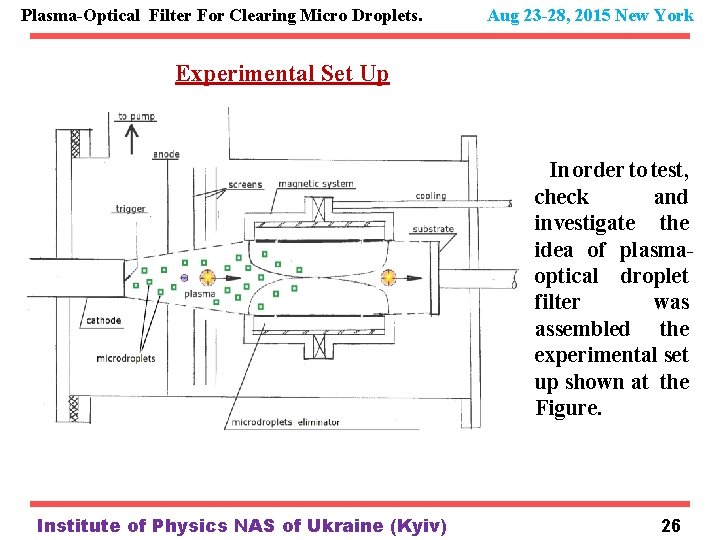 Plasma-Optical Filter For Clearing Micro Droplets. Aug 23-28, 2015 New York

Experimental Set Up

to pump

anode

screens

magnetic system

cooling

trigger

substrate

plasma

cathode

microdroplets

microdroplets eliminator

In order to test, check and investigate the idea of plasma-optical droplet filter was assembled the experimental set up shown at the Figure.

Institute of Physics NAS of Ukraine (Kyiv) 26